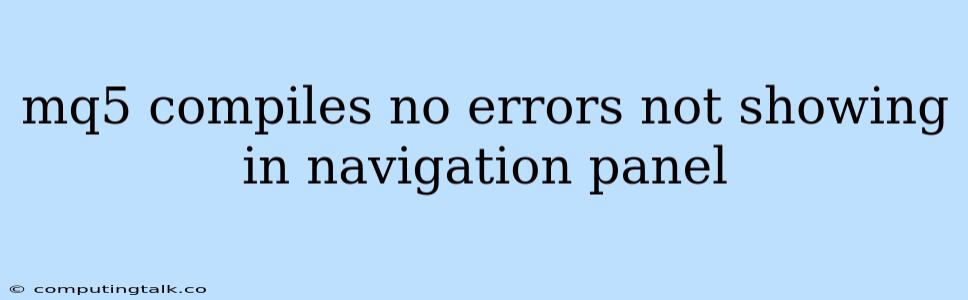 mq5 compiles no errors not showing in navigation panel

© computingtalk.co